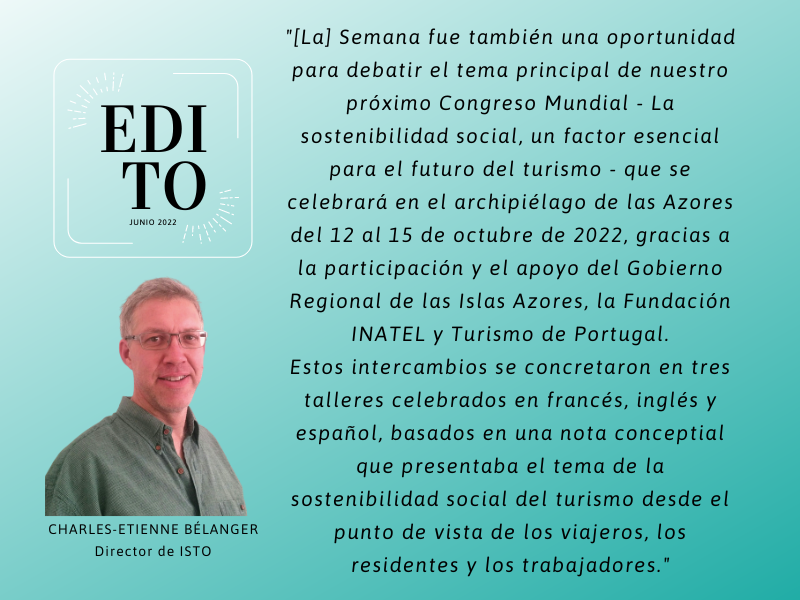 EDI
TO
JUNIO 2022

CHARLES-ETIENNE BÉLANGER
Director de ISTO

"[La] Semana fue también una oportunidad para debatir el tema principal de nuestro próximo Congreso Mundial - La sostenibilidad social, un factor esencial para el futuro del turismo - que se celebrará en el archipiélago de las Azores del 12 al 15 de octubre de 2022, gracias a la participación y el apoyo del Gobierno Regional de las Islas Azores, la Fundación INATEL y Turismo de Portugal.
Estos intercambios se concretaron en tres talleres celebrados en francés, inglés y español, basados en una nota conceptial que presentaba el tema de la sostenibilidad social del turismo desde el punto de vista de los viajeros, los residentes y los trabajadores."